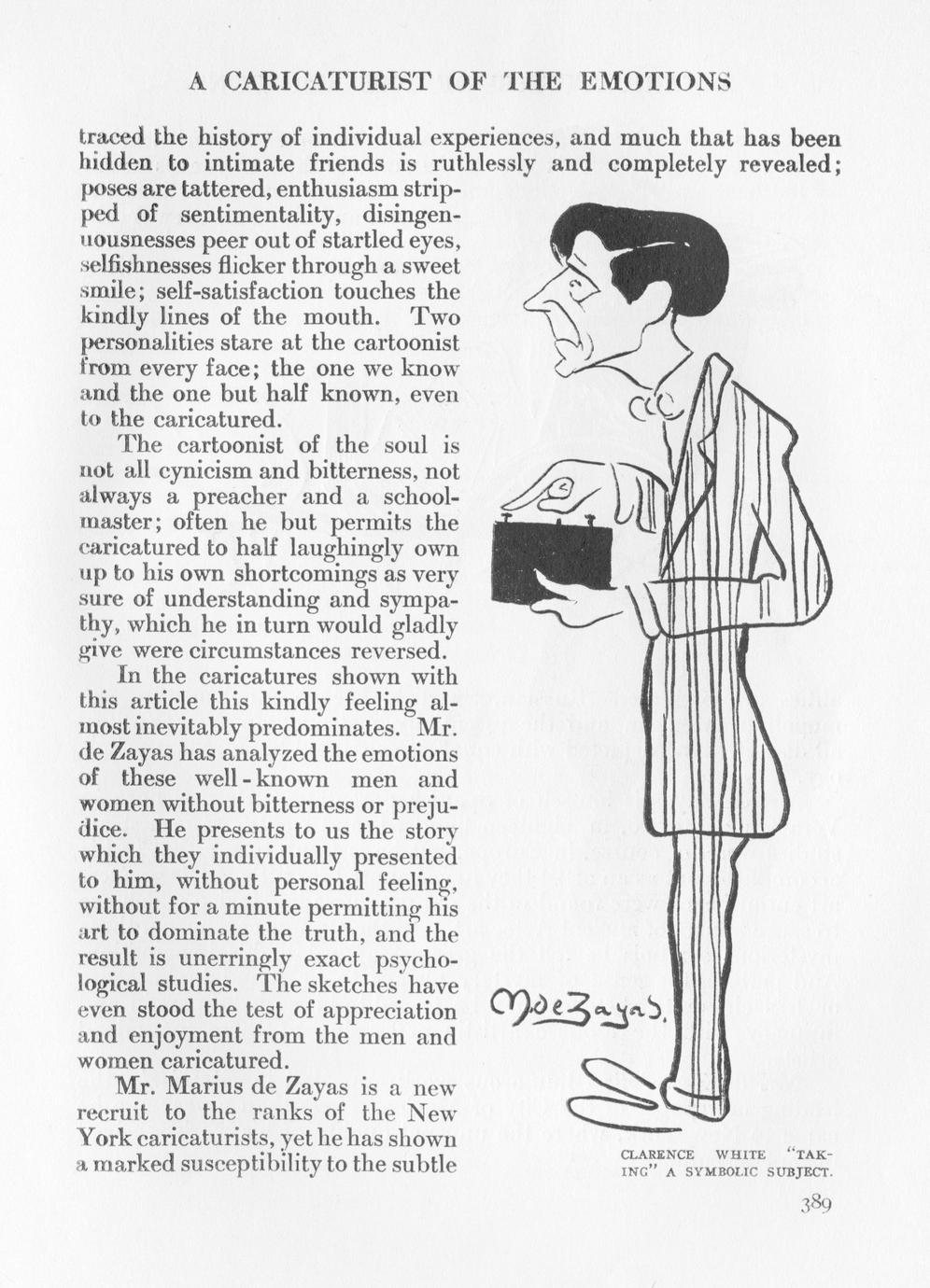 A CARICATURIST OF THE EMOTIONS

traced the history of individual experiences, and much that has been hidden to intimate friends is ruthlessly and completely revealed; poses are tattered, enthusiasm stripped of sentimentality, disingenuousnesses peer out of startled eyes, selfishnesses flicker through a sweet smile; self-satisfaction touches the kindly lines of the mouth. Two personalities stare at the cartoonist from every face; the one we know and the one but half known, even to the caricatured.

The cartoonist of the soul is not all cynicism and bitterness, not always a preacher and a schoolmaster; often he but permits the caricatured to half laughingly own up to his own shortcomings as very sure of understanding and sympathy, which he in turn would gladly give were circumstances reversed.

In the caricatures shown with this article this kindly feeling almost inevitably predominates. Mr. de Zayas has analyzed the emotions of these well-known men and women without bitterness or prejudice. He presents to us the story which they individually presented to him, without personal feeling, without for a minute permitting his art to dominate the truth, and the result is unerringly exact psychological studies. The sketches have even stood the test of appreciation and enjoyment from the men and women caricatured.

Mr. Marius de Zayas is a new recruit to the ranks of the New York caricaturists, yet he has shown a marked susceptibility to the subtle

M. de Zayas.

CLARENCE WHITE "TAKING" A SYMBOLIC SUBJECT.

389